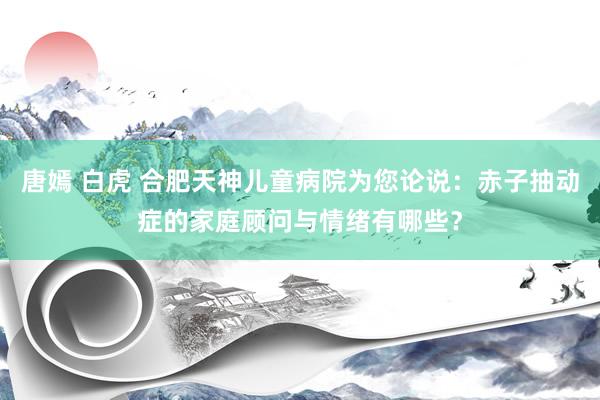 唐嫣 白虎 合肥天神儿童病院为您论说：赤子抽动症的家庭顾问与情绪有哪些?